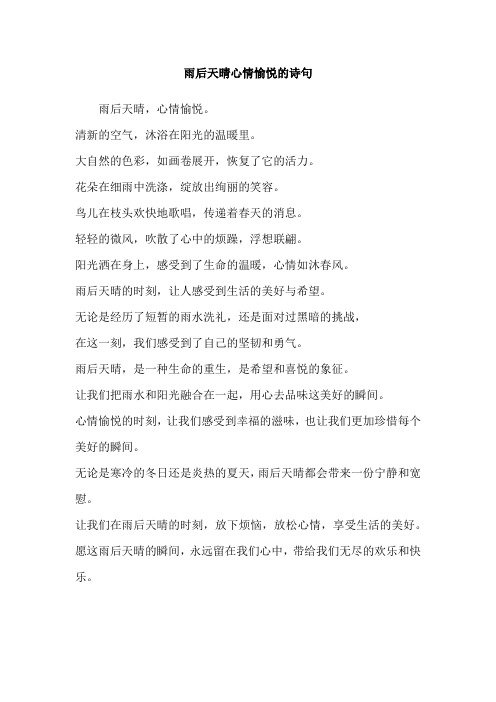 雨后天晴心情愉悦的诗句

雨后天晴，心情愉悦。

清新的空气，沐浴在阳光的温暖里。

大自然的色彩，如画卷展开，恢复了它的活力。

花朵在细雨中洗涤，绽放出绚丽的笑容。

鸟儿在枝头欢快地歌唱，传递着春天的消息。

轻轻的微风，吹散了心中的烦躁，浮想联翩。

阳光洒在身上，感受到了生命的温暖，心情如沐春风。

雨后天晴的时刻，让人感受到生活的美好与希望。

无论是经历了短暂的雨水洗礼，还是面对过黑暗的挑战，

在这一刻，我们感受到了自己的坚韧和勇气。

雨后天晴，是一种生命的重生，是希望和喜悦的象征。

让我们把雨水和阳光融合在一起，用心去品味这美好的瞬间。

心情愉悦的时刻，让我们感受到幸福的滋味，也让我们更加珍惜每个美好的瞬间。

无论是寒冷的冬日还是炎热的夏天，雨后天晴都会带来一份宁静和宽慰。

让我们在雨后天晴的时刻，放下烦恼，放松心情，享受生活的美好。

愿这雨后天晴的瞬间，永远留在我们心中，带给我们无尽的欢乐和快乐。